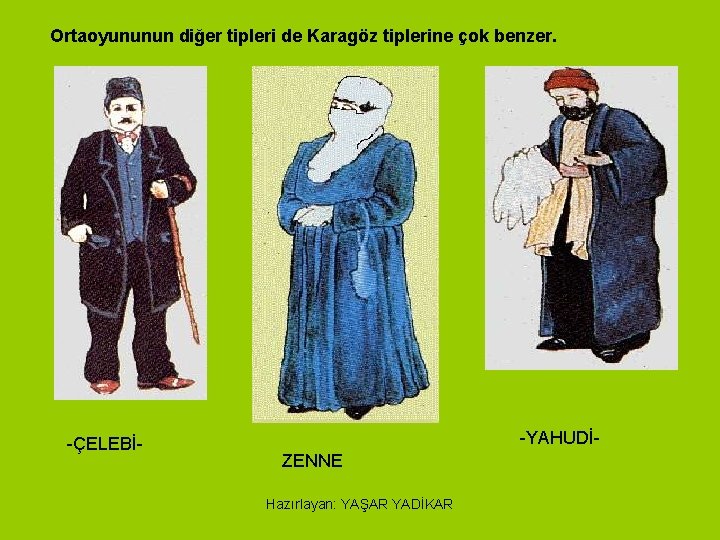 Ortaoyununun diğer tipleri de Karagöz tiplerine çok benzer.

-ÇELEBİ-

ZENNE

-YAHUDİ-

Hazırlayan: YAŞAR YADİKAR